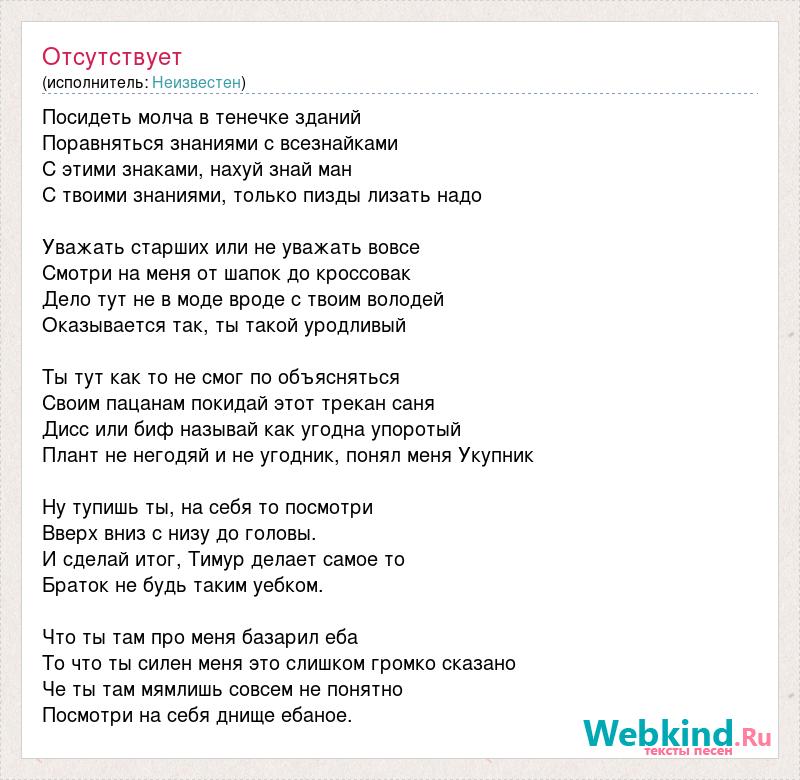 Отсутствует
(исполнитель: Неизвестен)

Посидеть молча в тенечке зданий
Поравняться знаниями с всезнайками
С этими знаками, нахуй знай ман
С твоими знаниями, только пизды лизать надо

Уважать старших или не уважать вовсе
Смотри на меня от шапок до кроссовак
Дело тут не в моде вроде с твоим володей
Оказывается так, ты такой уродливый

Ты тут как то не смог по объясняться
Своим пацанам покидай этот трекан саня
Дисс или биф называй как угодна упоротый
Плант не негодяй и не угодник, понял меня Укупник

Ну тупишь ты, на себя то посмотри
Вверх вниз с низу до головы.
И сделай итог, Тимур делает самое то
Браток не будь таким уебком.

Что ты там про меня базарил еба
То что ты силен меня это слишком громко сказано
Че ты там мямлишь совсем не понятно
Посмотри на себя днище ебаное.

Webkind.Ru
тексты песен